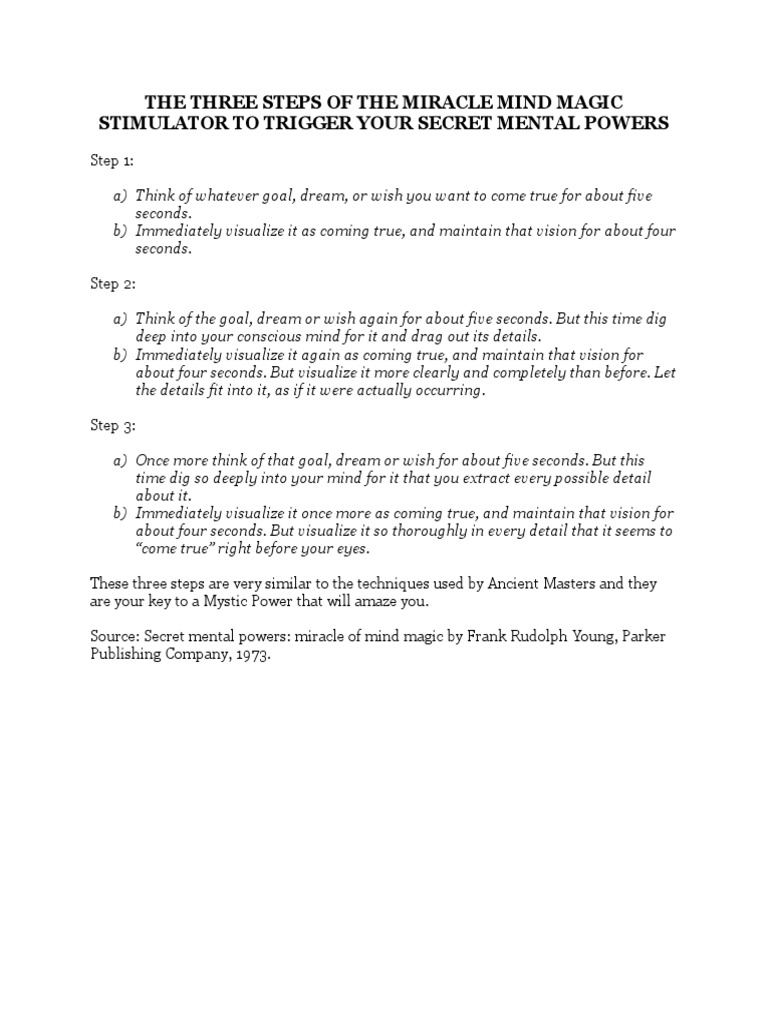 THE THREE STEPS OF THE MIRACLE MIND MAGIC STIMULATOR TO TRIGGER YOUR SECRET MENTAL POWERS

Step 1:

a) Think of whatever goal, dream, or wish you want to come true for about five seconds.
b) Immediately visualize it as coming true, and maintain that vision for about four seconds.

Step 2:

a) Think of the goal, dream or wish again for about five seconds. But this time dig deep into your conscious mind for it and drag out its details.
b) Immediately visualize it again as coming true, and maintain that vision for about four seconds. But visualize it more clearly and completely than before. Let the details fit into it, as if it were actually occurring.

Step 3:

a) Once more think of that goal, dream or wish for about five seconds. But this time dig so deeply into your mind for it that you extract every possible detail about it.
b) Immediately visualize it once more as coming true, and maintain that vision for about four seconds. But visualize it so thoroughly in every detail that it seems to "come true" right before your eyes.

These three steps are very similar to the techniques used by Ancient Masters and they are your key to a Mystic Power that will amaze you.

Source: Secret mental powers: miracle of mind magic by Frank Rudolph Young, Parker Publishing Company, 1973.